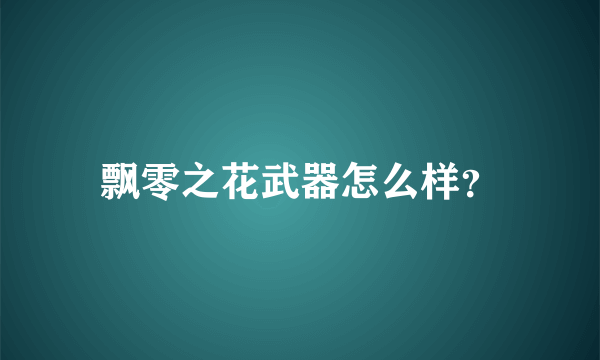 飘零之花武器怎么样?